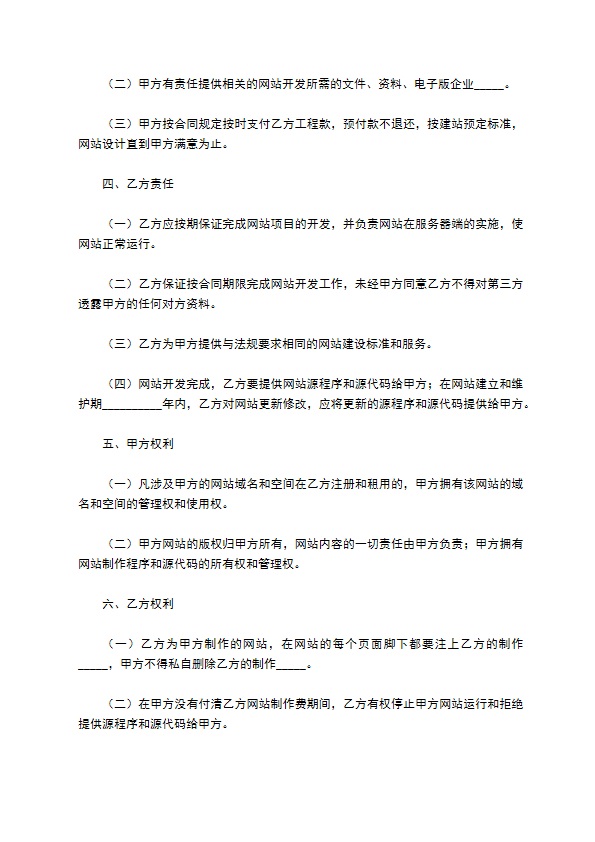 （二）甲方有责任提供相关的网站开发所需的文件、资料、电子版企业_____。

（三）甲方按合同规定按时支付乙方工程款，预付款不退还，按建站预定标准，网站设计直到甲方满意为止。

四、乙方责任

（一）乙方应按期保证完成网站项目的开发，并负责网站在服务器端的实施，使网站正常运行。

（二）乙方保证按合同期限完成网站开发工作，未经甲方同意乙方不得对第三方透露甲方的任何对方资料。

（三）乙方为甲方提供与法规要求相同的网站建设标准和服务。

（四）网站开发完成，乙方要提供网站源程序和源代码给甲方；在网站建立和维护期__________年内，乙方对网站更新修改，应将更新的源程序和源代码提供给甲方。

五、甲方权利

（一）凡涉及甲方的网站域名和空间在乙方注册和租用的，甲方拥有该网站的域名和空间的管理权和使用权。

（二）甲方网站的版权归甲方所有，网站内容的一切责任由甲方负责；甲方拥有网站制作程序和源代码的所有权和管理权。

六、乙方权利

（一）乙方为甲方制作的网站，在网站的每个页面脚下都要注上乙方的制作_____，甲方不得私自删除乙方的制作_____。

（二）在甲方没有付清乙方网站制作费期间，乙方有权停止甲方网站运行和拒绝提供源程序和源代码给甲方。